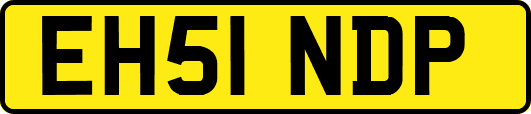 EH51 NDP